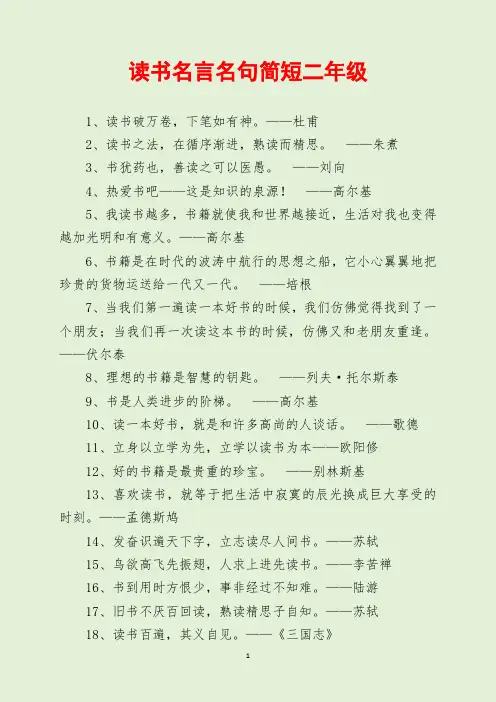 读书名言名句简短二年级

1、读书破万卷，下笔如有神。——杜甫

2、读书之法，在循序渐进，熟读而精思。 ——朱熹

3、书犹药也，善读之可以医愚。 ——刘向

4、热爱书吧——这是知识的泉源！ ——高尔基

5、我读书越多，书籍就使我和世界越接近，生活对我也变得越加光明和有意义。——高尔基

6、书籍是在时代的波涛中航行的思想之船，它小心翼翼地把珍贵的货物运送给一代又一代。 ——培根

7、当我们第一遍读一本好书的时候，我们仿佛觉得找到了一个朋友；当我们再一次读这本书的时候，仿佛又和老朋友重逢。——伏尔泰

8、理想的书籍是智慧的钥匙。 ——列夫·托尔斯泰

9、书是人类进步的阶梯。 ——高尔基

10、读一本好书，就是和许多高尚的人谈话。 ——歌德

11、立身以立学为先，立学以读书为本——欧阳修

12、好的书籍是最贵重的珍宝。 ——别林斯基

13、喜欢读书，就等于把生活中寂寞的辰光换成巨大享受的时刻。——孟德斯鸠

14、发奋识遍天下字，立志读尽人间书。——苏轼

15、鸟欲高飞先振翅，人求上进先读书。——李苦禅

16、书到用时方恨少，事非经过不知难。——陆游

17、旧书不厌百回读，熟读精思子自知。——苏轼

18、读书百遍，其义自见。——《三国志》

1